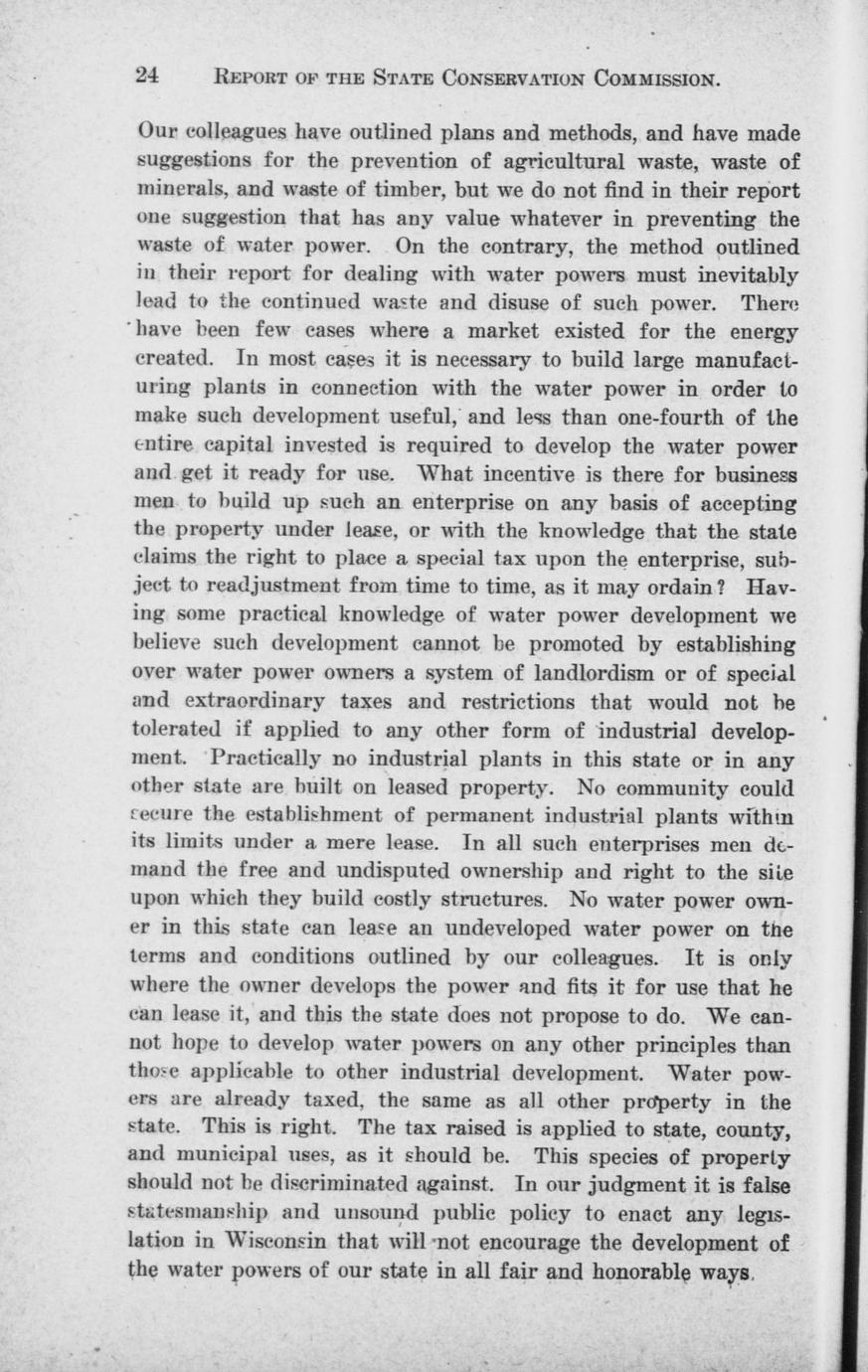 24 REPORT OF THE STATE CONSERVATION COMMISSION.

Our colleagues have outlined plans and methods, and have made suggestions for the prevention of agricultural waste, waste of minerals, and waste of timber, but we do not find in their report one suggestion that has any value whatever in preventing the waste of water power. On the contrary, the method outlined in their report for dealing with water powers must inevitably lead to the continued waste and disuse of such power. There have been few cases where a market existed for the energy created. In most cases it is necessary to build large manufacturing plants in connection with the water power in order to make such development useful, and less than one-fourth of the entire capital invested is required to develop the water power and get it ready for use. What incentive is there for business men to build up such an enterprise on any basis of accepting the property under lease, or with the knowledge that the state claims the right to place a special tax upon the enterprise, subject to readjustment from time to time, as it may ordain? Having some practical knowledge of water power development we believe such development cannot be promoted by establishing over water power owners a system of landlordism or of special and extraordinary taxes and restrictions that would not be tolerated if applied to any other form of industrial development. Practically no industrial plants in this state or in any other state are built on leased property. No community could secure the establishment of permanent industrial plants within its limits under a mere lease. In all such enterprises men demand the free and undisputed ownership and right to the site upon which they build costly structures. No water power owner in this state can lease an undeveloped water power on the terms and conditions outlined by our colleagues. It is only where the owner develops the power and fits it for use that he can lease it, and this the state does not propose to do. We cannot hope to develop water powers on any other principles than those applicable to other industrial development. Water powers are already taxed, the same as all other property in the state. This is right. The tax raised is applied to state, county, and municipal uses, as it should be. This species of property should not be discriminated against. In our judgment it is false statesmanship and unsound public policy to enact any legislation in Wisconsin that will not encourage the development of the water powers of our state in all fair and honorable ways.